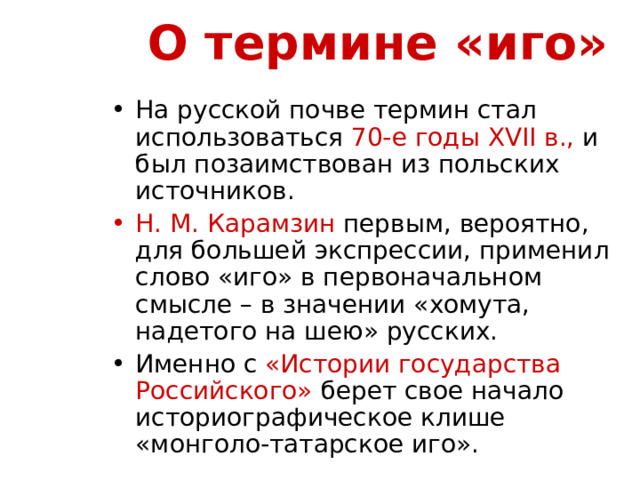 О термине «иго»

• На русской почве термин стал использоваться 70-е годы XVII в., и был позаимствован из польских источников.

• Н. М. Карамзин первым, вероятно, для большей экспрессии, применил слово «иго» в первоначальном смысле – в значении «хомута, надетого на шею» русских.

• Именно с «Истории государства Российского» берет свое начало историографическое клише «монголо-татарское иго».